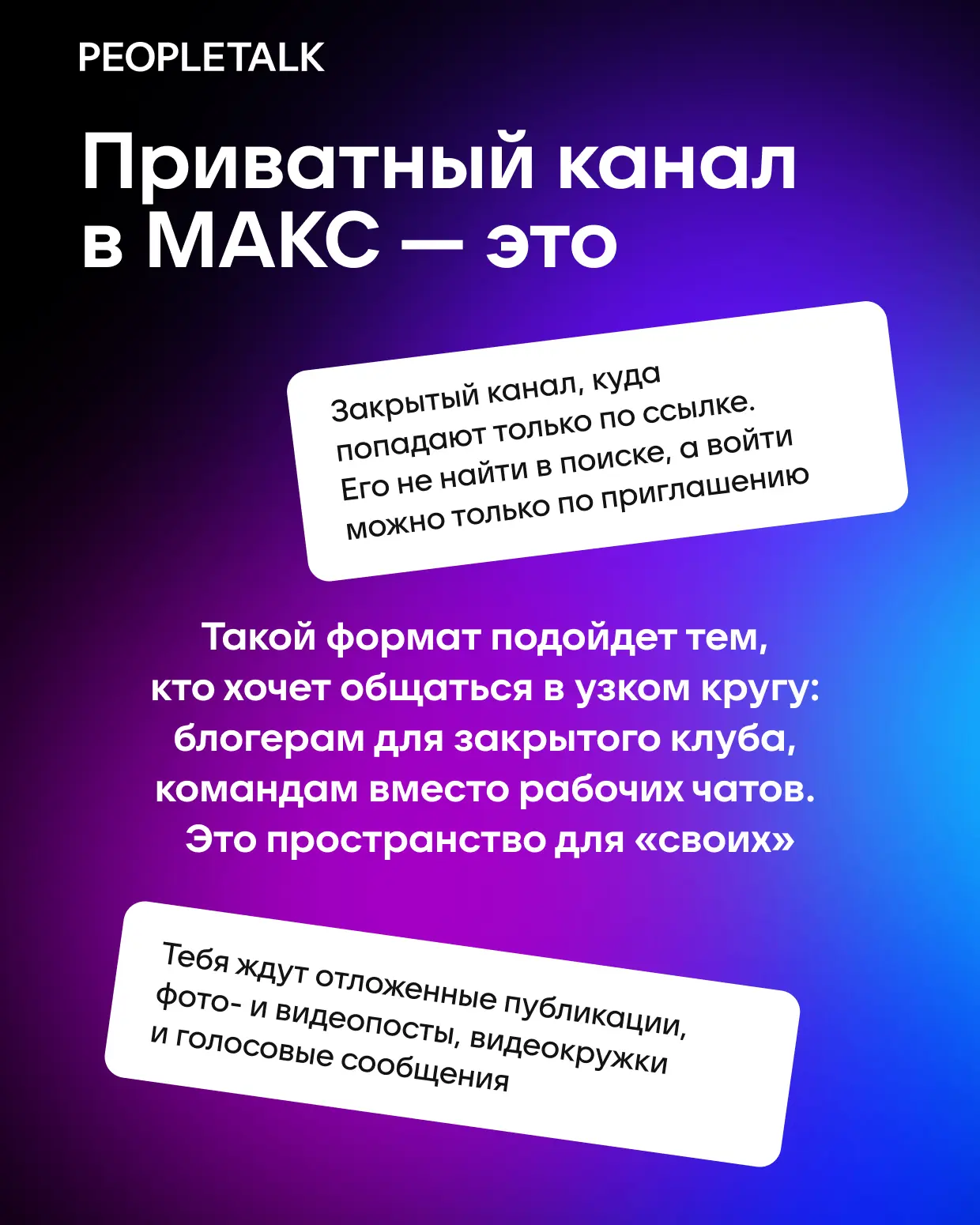 PEOPLETALK

Приватный канал в МАКС — это

Закрытый канал, куда попадают только по ссылке. Его не найти в поиске, а войти можно только по приглашению

Такой формат подойдет тем, кто хочет общаться в узком кругу: блогерам для закрытого клуба, командам вместо рабочих чатов. Это пространство для «своих»

Тебя ждут отложенные публикации, фото- и видеопосты, видеокружки и голосовые сообщения